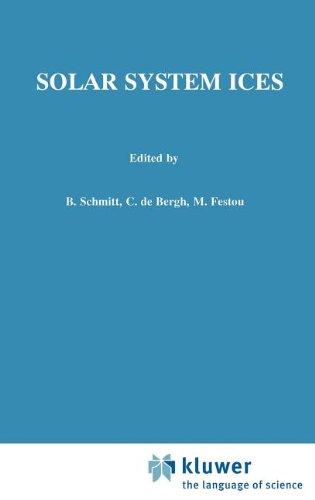 SOLAR SYSTEM ICES

Edited by

B. Schmitt, C. de Bergh, M. Festou

kluwer
the language of science